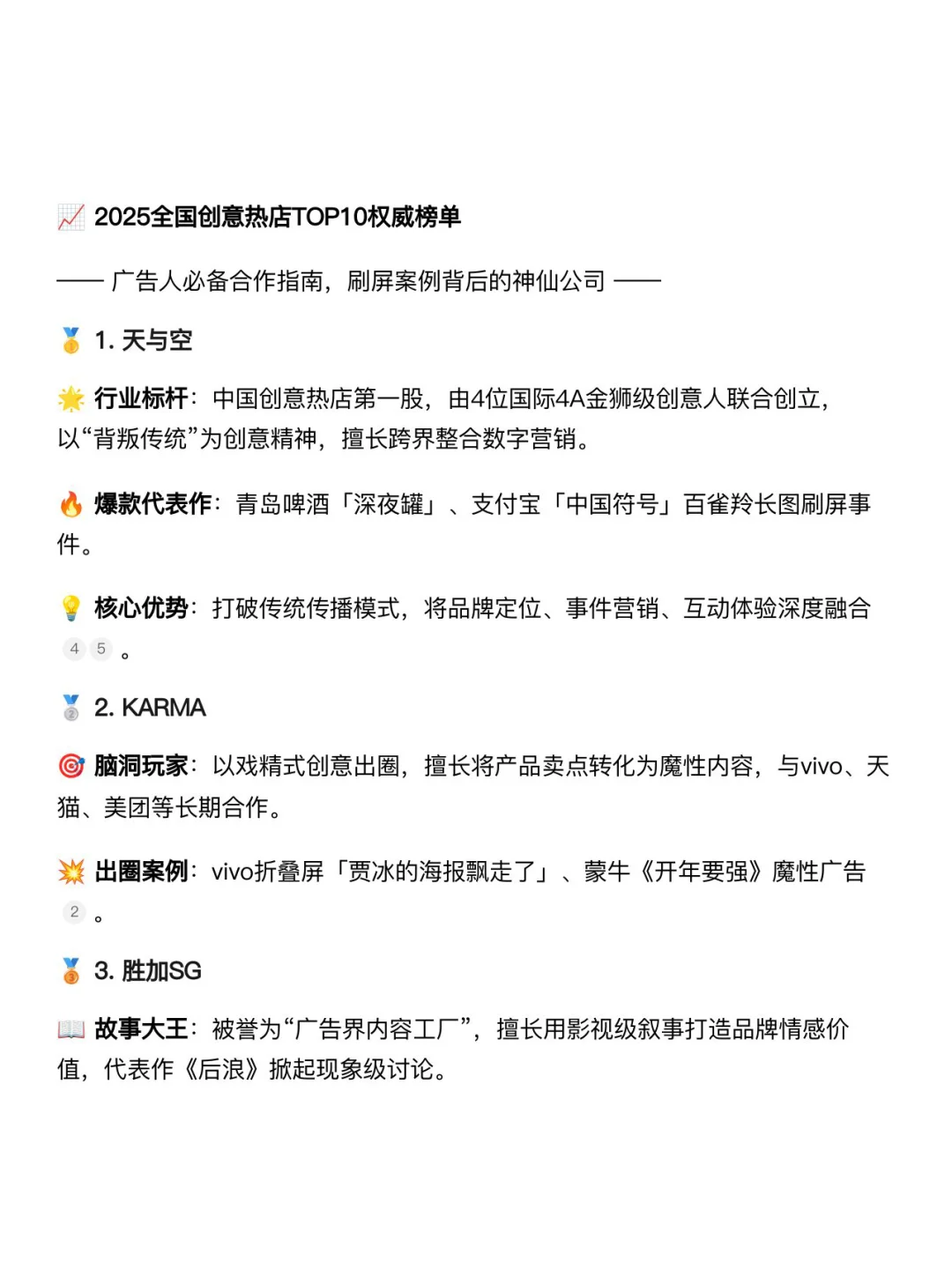 📈 2025全国创意热店TOP10权威榜单

—— 广告人必备合作指南，刷屏案例背后的神仙公司 ——

🥇 1. 天与空

🌟 行业标杆：中国创意热店第一股，由4位国际4A金狮级创意人联合创立，以“背叛传统”为创意精神，擅长跨界整合数字营销。

🔥 爆款代表作：青岛啤酒「深夜罐」、支付宝「中国符号」百雀羚长图刷屏事件。

💡 核心优势：打破传统传播模式，将品牌定位、事件营销、互动体验深度融合 4 5 。

🥈 2. KARMA

🎯 脑洞玩家：以戏精式创意出圈，擅长将产品卖点转化为魔性内容，与vivo、天猫、美团等长期合作。

💥 出圈案例：vivo折叠屏「贾冰的海报飘走了」、蒙牛《开年要强》魔性广告 2 。

🥉 3. 胜加SG

📖 故事大王：被誉为“广告界内容工厂”，擅长用影视级叙事打造品牌情感价值，代表作《后浪》掀起现象级讨论。